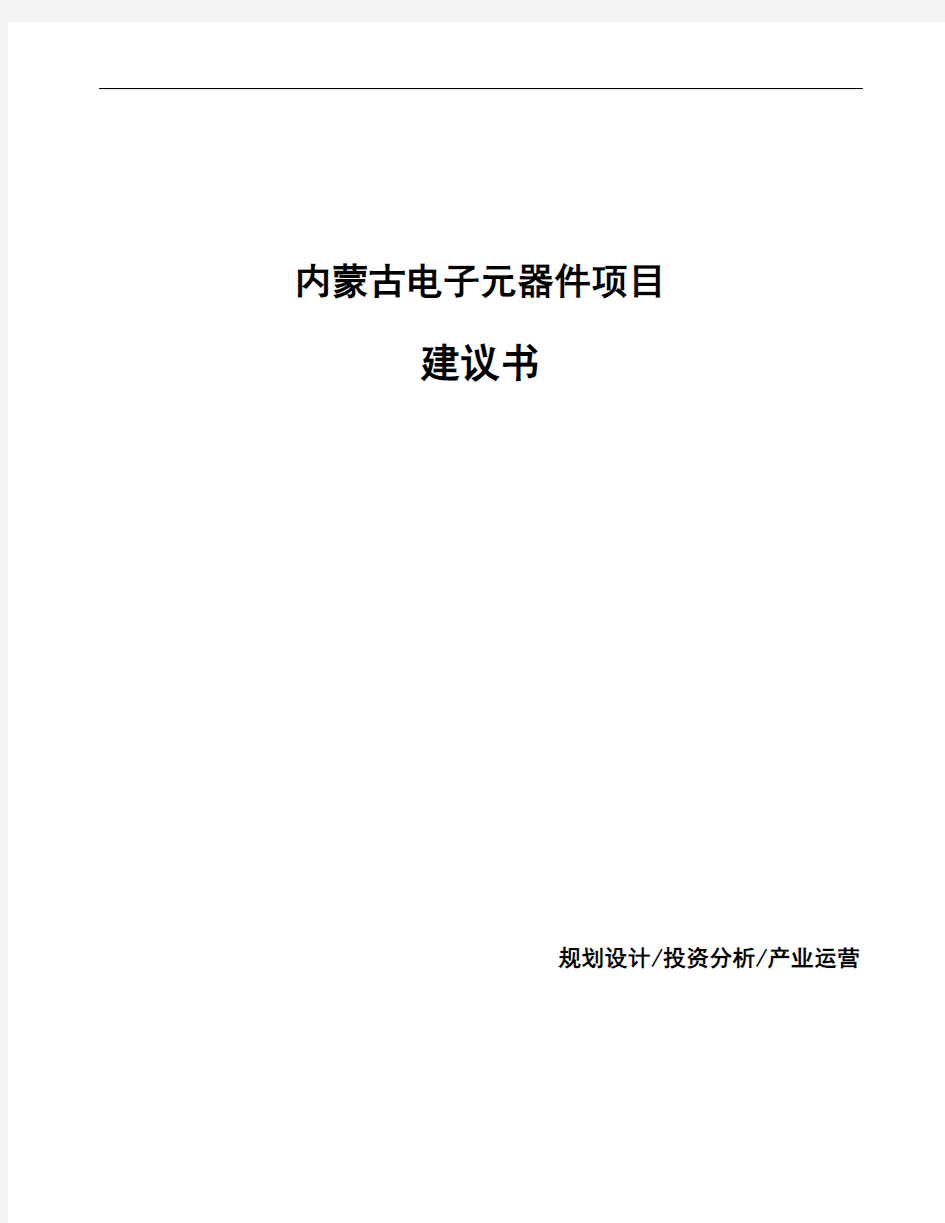 内蒙古电子元器件项目

建议书

规划设计/投资分析/产业运营